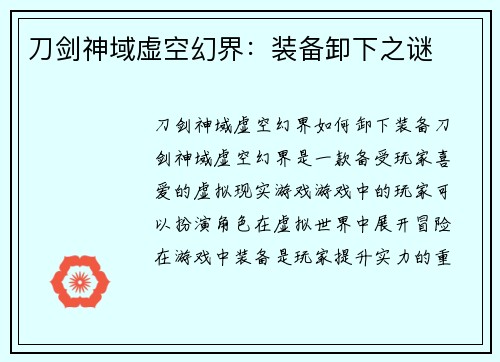 刀剑神域虚空幻界：装备卸下之谜

刀剑神域虚空幻界如何卸下装备刀剑神域虚空幻界是一款备受玩家喜爱的虚拟现实游戏游戏中的玩家可以扮演角色在虚拟世界中展开冒险在游戏中装备是玩家提升实力的重